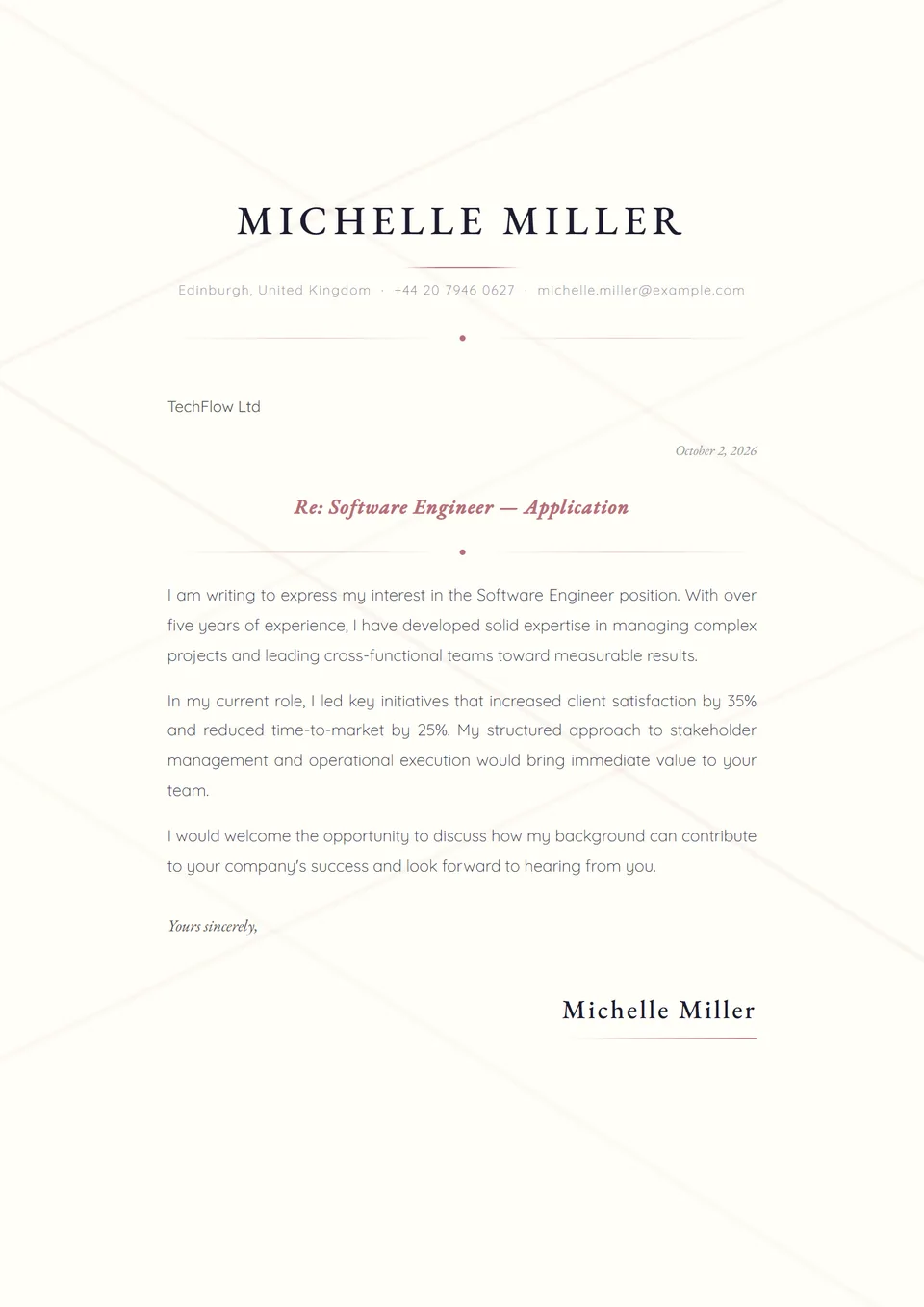 MICHELLE MILLER

Edinburgh, United Kingdom · +44 20 7946 0627 · michelle.miller@example.com

TechFlow Ltd

October 2, 2026

Re: Software Engineer — Application

I am writing to express my interest in the Software Engineer position. With over five years of experience, I have developed solid expertise in managing complex projects and leading cross-functional teams toward measurable results.

In my current role, I led key initiatives that increased client satisfaction by 35% and reduced time-to-market by 25%. My structured approach to stakeholder management and operational execution would bring immediate value to your team.

I would welcome the opportunity to discuss how my background can contribute to your company's success and look forward to hearing from you.

Yours sincerely,

Michelle Miller